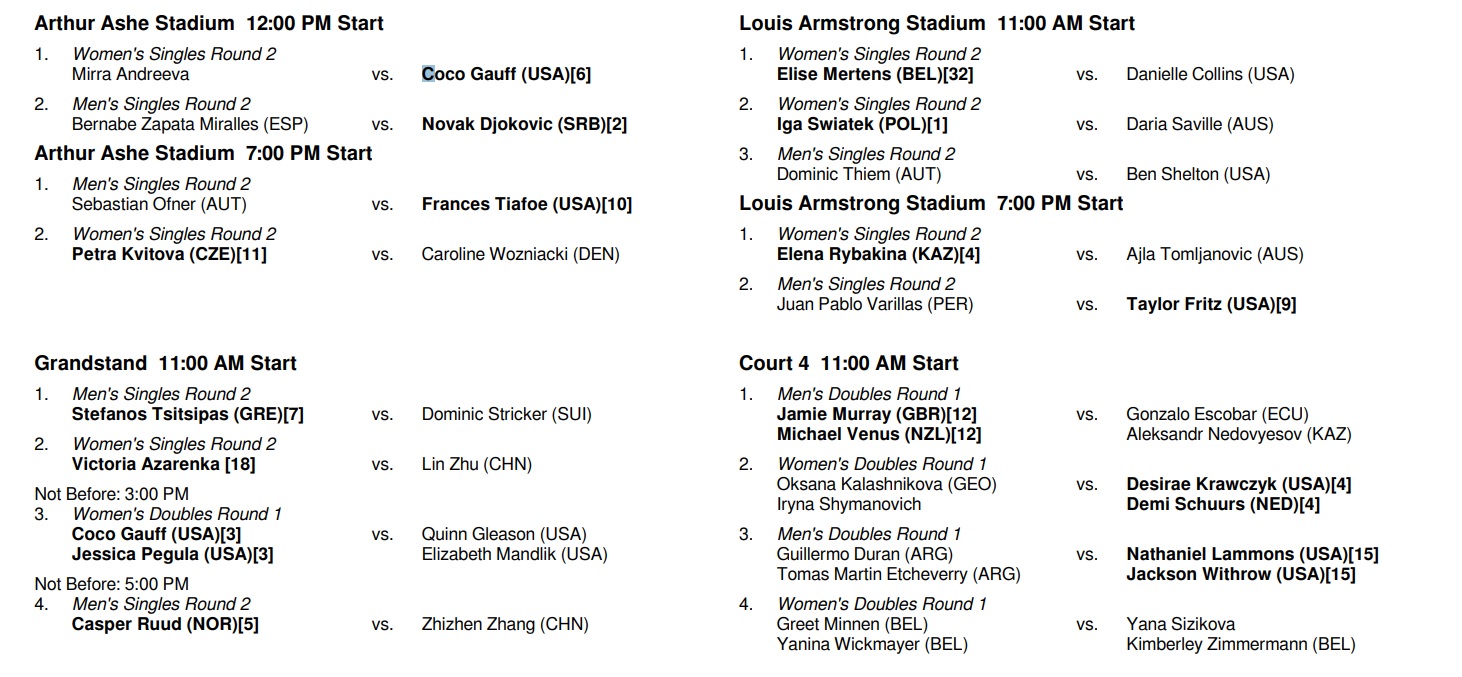 Arthur Ashe Stadium 12:00 PM Start

1. Women's Singles Round 2
Mirra Andreeva vs. Coco Gauff (USA)[6]

2. Men's Singles Round 2
Bernabe Zapata Miralles (ESP) vs. Novak Djokovic (SRB)[2]

Arthur Ashe Stadium 7:00 PM Start

1. Men's Singles Round 2
Sebastian Ofner (AUT) vs. Frances Tiafoe (USA)[10]

2. Women's Singles Round 2
Petra Kvitova (CZE)[11] vs. Caroline Wozniacki (DEN)

Grandstand 11:00 AM Start

1. Men's Singles Round 2
Stefanos Tsitsipas (GRE)[7] vs. Dominic Stricker (SUI)

2. Women's Singles Round 2
Victoria Azarenka [18] vs. Lin Zhu (CHN)

Not Before: 3:00 PM
3. Women's Doubles Round 1
Coco Gauff (USA)[3]
Jessica Pegula (USA)[3] vs. Quinn Gleason (USA)
Elizabeth Mandlik (USA)

Not Before: 5:00 PM
4. Men's Singles Round 2
Casper Ruud (NOR)[5] vs. Zhizhen Zhang (CHN)

Louis Armstrong Stadium 11:00 AM Start

1. Women's Singles Round 2
Elise Mertens (BEL)[32] vs. Danielle Collins (USA)

2. Women's Singles Round 2
Iga Swiatek (POL)[1] vs. Daria Saville (AUS)

3. Men's Singles Round 2
Dominic Thiem (AUT) vs. Ben Shelton (USA)

Louis Armstrong Stadium 7:00 PM Start

1. Women's Singles Round 2
Elena Rybakina (KAZ)[4] vs. Ajla Tomljanovic (AUS)

2. Men's Singles Round 2
Juan Pablo Varillas (PER) vs. Taylor Fritz (USA)[9]

Court 4 11:00 AM Start

1. Men's Doubles Round 1
Jamie Murray (GBR)[12]
Michael Venus (NZL)[12] vs. Gonzalo Escobar (ECU)
Aleksandr Nedovyesov (KAZ)

2. Women's Doubles Round 1
Oksana Kalashnikova (GEO)
Iryna Shymanovich vs. Desirae Krawczyk (USA)[4]
Demi Schuurs (NED)[4]

3. Men's Doubles Round 1
Guillermo Duran (ARG)
Tomas Martin Etcheverry (ARG) vs. Nathaniel Lammons (USA)[15]
Jackson Withrow (USA)[15]

4. Women's Doubles Round 1
Greet Minnen (BEL)
Yanina Wickmayer (BEL) vs. Yana Sizikova
Kimberley Zimmermann (BEL)